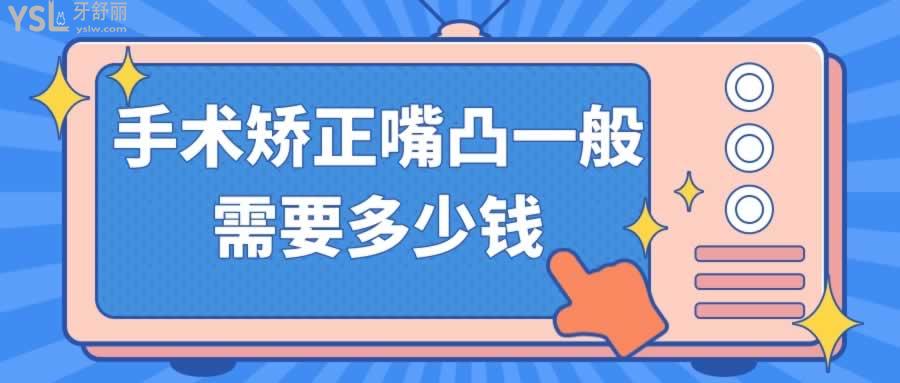 YSL 牙舒丽 yslw.com

手术矫正嘴凸一般需要多少钱